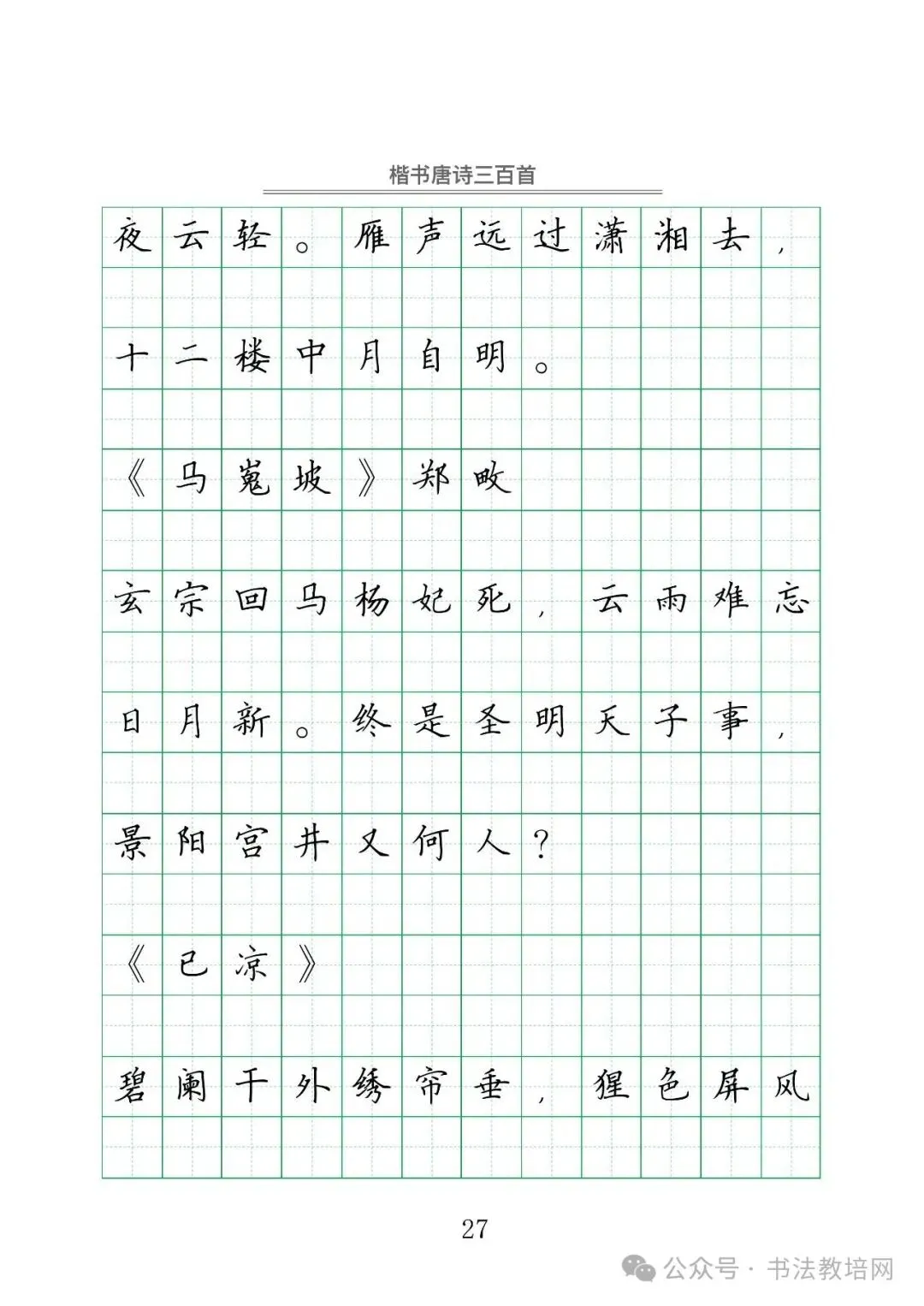 楷书唐诗三百首

夜云轻。雁声远过潇湘去，

十二楼中月自明。

《马嵬坡》郑畋

玄宗回马杨妃死，云雨难忘

日月新。终是圣明天子事，

景阳宫井又何人？

《已凉》

碧阑干外绣帘垂，猩色屏风

27

公众号 · 书法教培网